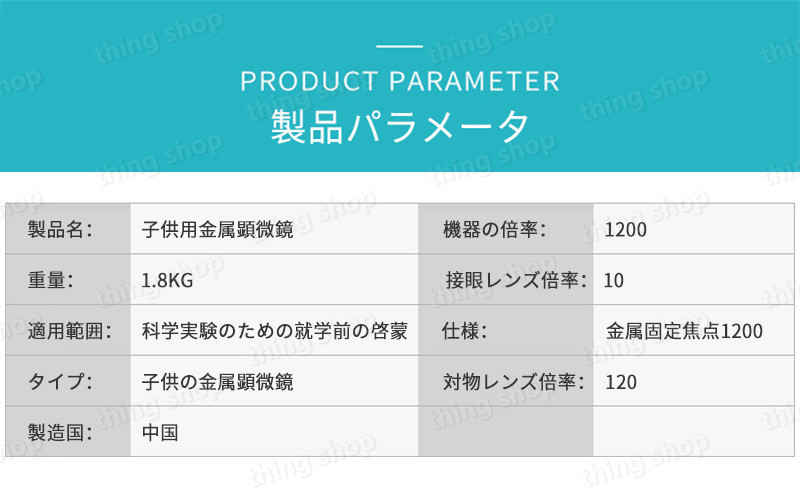 PRODUCT PARAMETER
製品パラメータ

| 製品名: | 子供用金属顕微鏡 | 機器の倍率: | 1200 |
|---|---|---|---|
| 重量: | 1.8KG | 接眼レンズ倍率: | 10 |
| 適用範囲: | 科学実験のための就学前の啓蒙 | 仕様: | 金属固定焦点1200 |
| タイプ: | 子供の金属顕微鏡 | 対物レンズ倍率: | 120 |
| 製造国: | 中国 | | |

thing shop